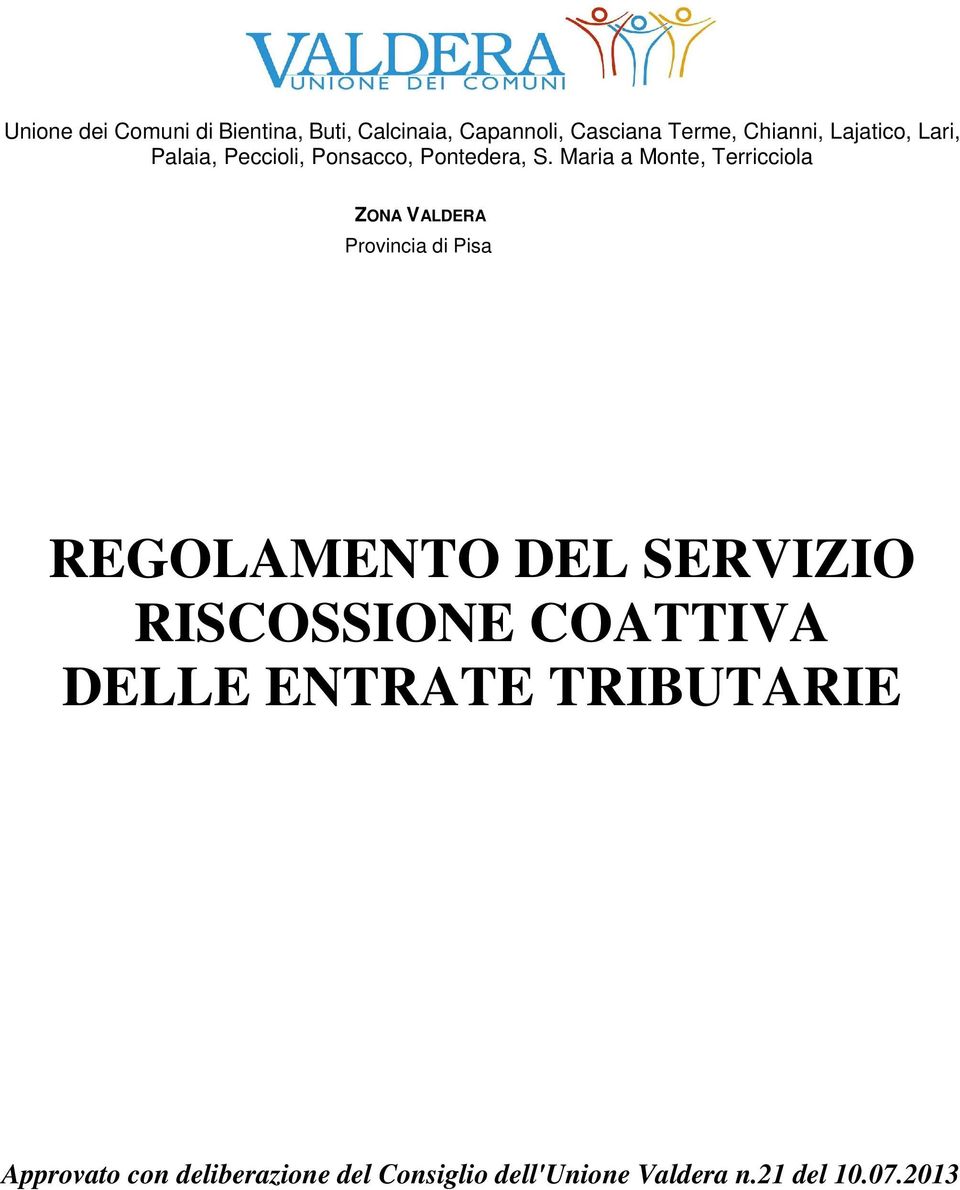 VALDERA
UNIONE DEI COMUNI

Unione dei Comuni di Bientina, Buti, Calcinaia, Capannoli, Casciana Terme, Chianni, Lajatico, Lari, Palaia, Peccioli, Ponsacco, Pontedera, S. Maria a Monte, Terricciola

ZONA VALDERA
Provincia di Pisa

REGOLAMENTO DEL SERVIZIO RISCOSSIONE COATTIVA DELLE ENTRATE TRIBUTARIE

Approvato con deliberazione del Consiglio dell'Unione Valdera n.21 del 10.07.2013